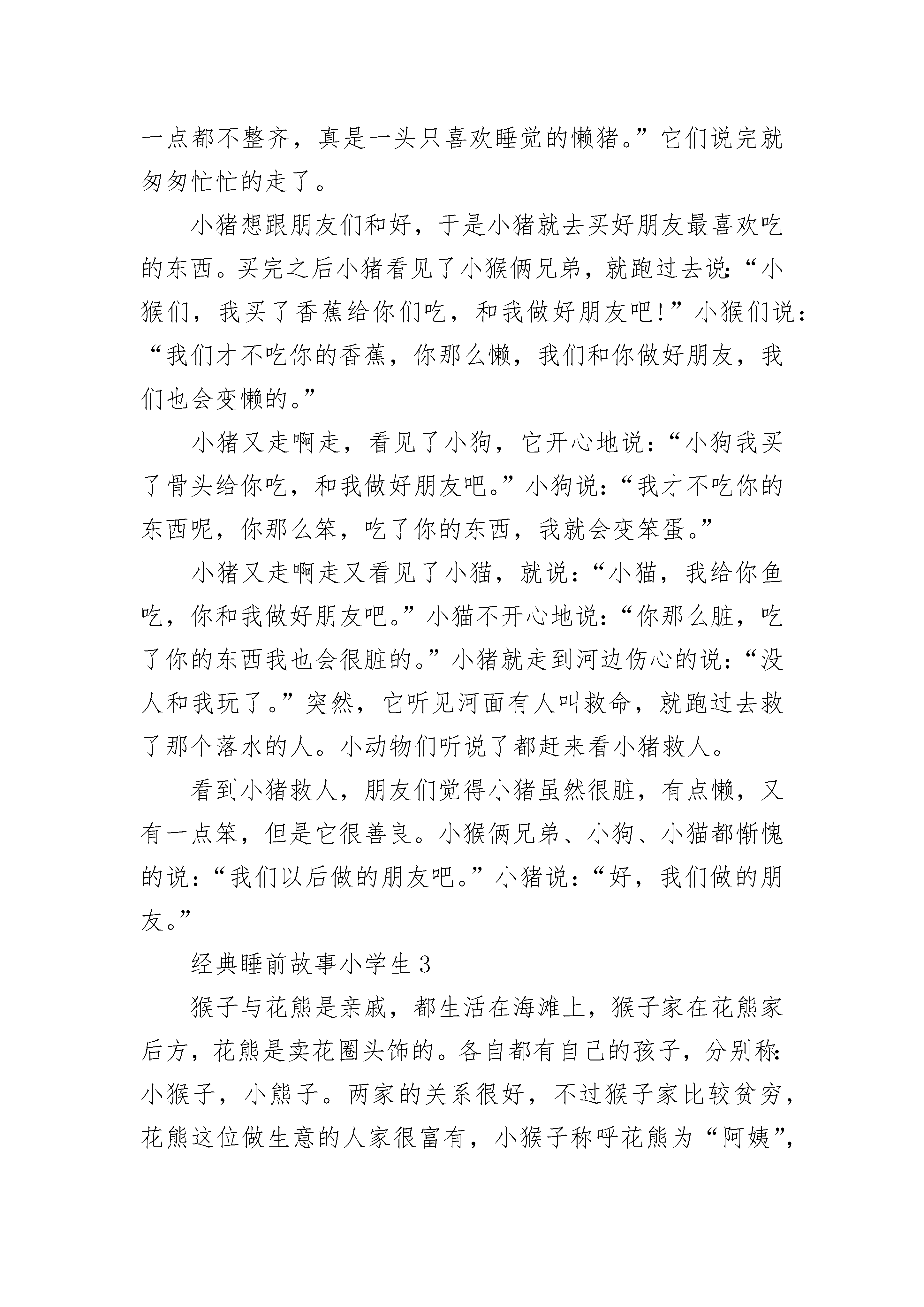 一点都不整齐，真是一头只喜欢睡觉的懒猪。”它们说完就匆匆忙忙的走了。

小猪想跟朋友们和好，于是小猪就去买好朋友最喜欢吃的东西。买完之后小猪看见了小猴俩兄弟，就跑过去说:“小猴们，我买了香蕉给你们吃，和我做好朋友吧!”小猴们说:“我们才不吃你的香蕉，你那么懒，我们和你做好朋友，我们也会变懒的。”

小猪又走啊走，看见了小狗，它开心地说:“小狗我买了骨头给你吃，和我做好朋友吧。”小狗说:“我才不吃你的东西呢，你那么笨，吃了你的东西，我就会变笨蛋。”

小猪又走啊走又看见了小猫，就说:“小猫，我给你鱼吃，你和我做好朋友吧。”小猫不开心地说:“你那么脏，吃了你的东西我也会很脏的。”小猪就走到河边伤心的说:“没人和我玩了。”突然，它听见河面有人叫救命，就跑过去救了那个落水的人。小动物们听说了都赶来看小猪救人。

看到小猪救人，朋友们觉得小猪虽然很脏，有点懒，又有一点笨，但是它很善良。小猴俩兄弟、小狗、小猫都惭愧的说:“我们以后做的朋友吧。”小猪说:“好，我们做的朋友。”

经典睡前故事小学生3

猴子与花熊是亲戚，都生活在海滩上，猴子家在花熊家后方，花熊是卖花圈头饰的。各自都有自己的孩子，分别称:小猴子，小熊子。两家的关系很好，不过猴子家比较贫穷，花熊这位做生意的人家很富有，小猴子称呼花熊为“阿姨”，